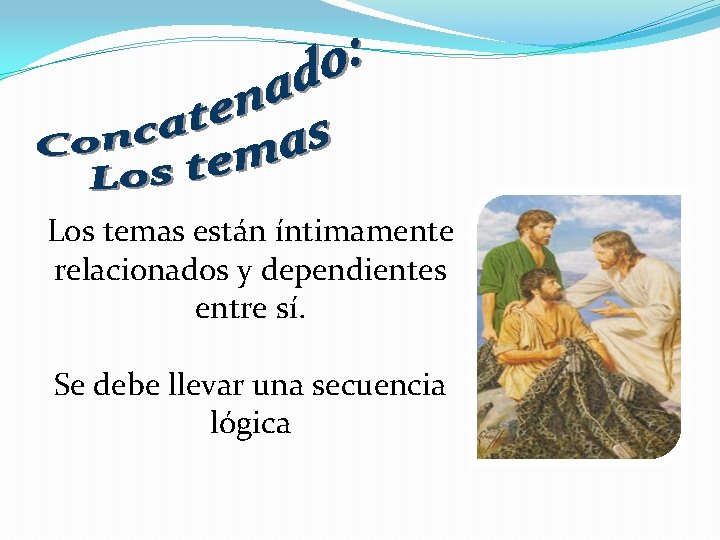 Concatenado:
Los temas

Los temas están íntimamente relacionados y dependientes entre sí.

Se debe llevar una secuencia lógica